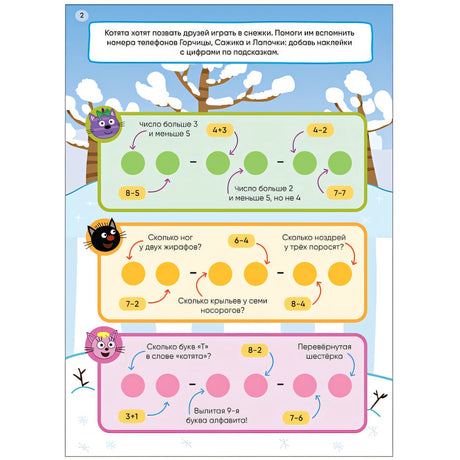 2

Котята хотят позвать друзей играть в снежки. Помоги им вспомнить номера телефонов Горчицы, Сажика и Лапочки: добавь наклейки с цифрами по подсказкам.

Число больше 3 и меньше 5

4+3

4-2

–

–

8-5

Число больше 2 и меньше 5, но не 4

7-7

Сколько ног у двух жирафов?

6-4

Сколько ноздрей у трёх поросят?

–

–

7-2

Сколько крыльев у семи носорогов?

8-4

Сколько букв «Т» в слове «котята»?

8-2

Перевёрнутая шестёрка

–

–

3+1

Вылитая 9-я буква алфавита!

7-6